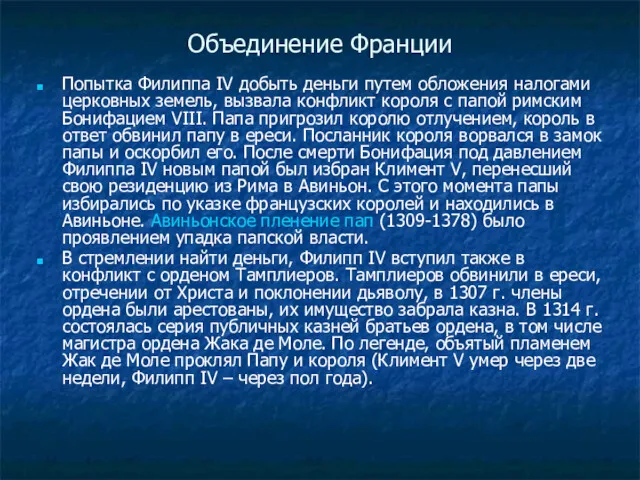 Объединение Франции

Попытка Филиппа IV добыть деньги путем обложения налогами церковных земель, вызвала конфликт короля с папой римским Бонифацием VIII. Папа пригрозил королю отлучением, король в ответ обвинил папу в ереси. Посланник короля ворвался в замок папы и оскорбил его. После смерти Бонифация под давлением Филиппа IV новым папой был избран Климент V, перенесший свою резиденцию из Рима в Авиньон. С этого момента папы избирались по указке французских королей и находились в Авиньоне. Авиньонское пленение пап (1309-1378) было проявлением упадка папской власти.

В стремлении найти деньги, Филипп IV вступил также в конфликт с орденом Тамплиеров. Тамплиеров обвинили в ереси, отречении от Христа и поклонении дьяволу, в 1307 г. члены ордена были арестованы, их имущество забрала казна. В 1314 г. состоялась серия публичных казней братьев ордена, в том числе магистра ордена Жака де Моле. По легенде, объятый пламенем Жак де Моле проклял Папу и короля (Климент V умер через две недели, Филипп IV – через пол года).